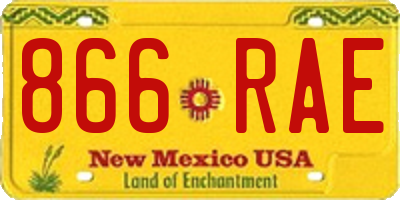 866 RAE

New Mexico USA
Land of Enchantment